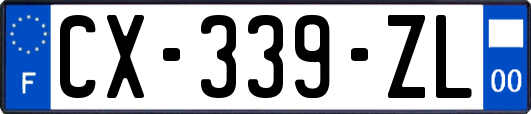 F

CX-339-ZL

00